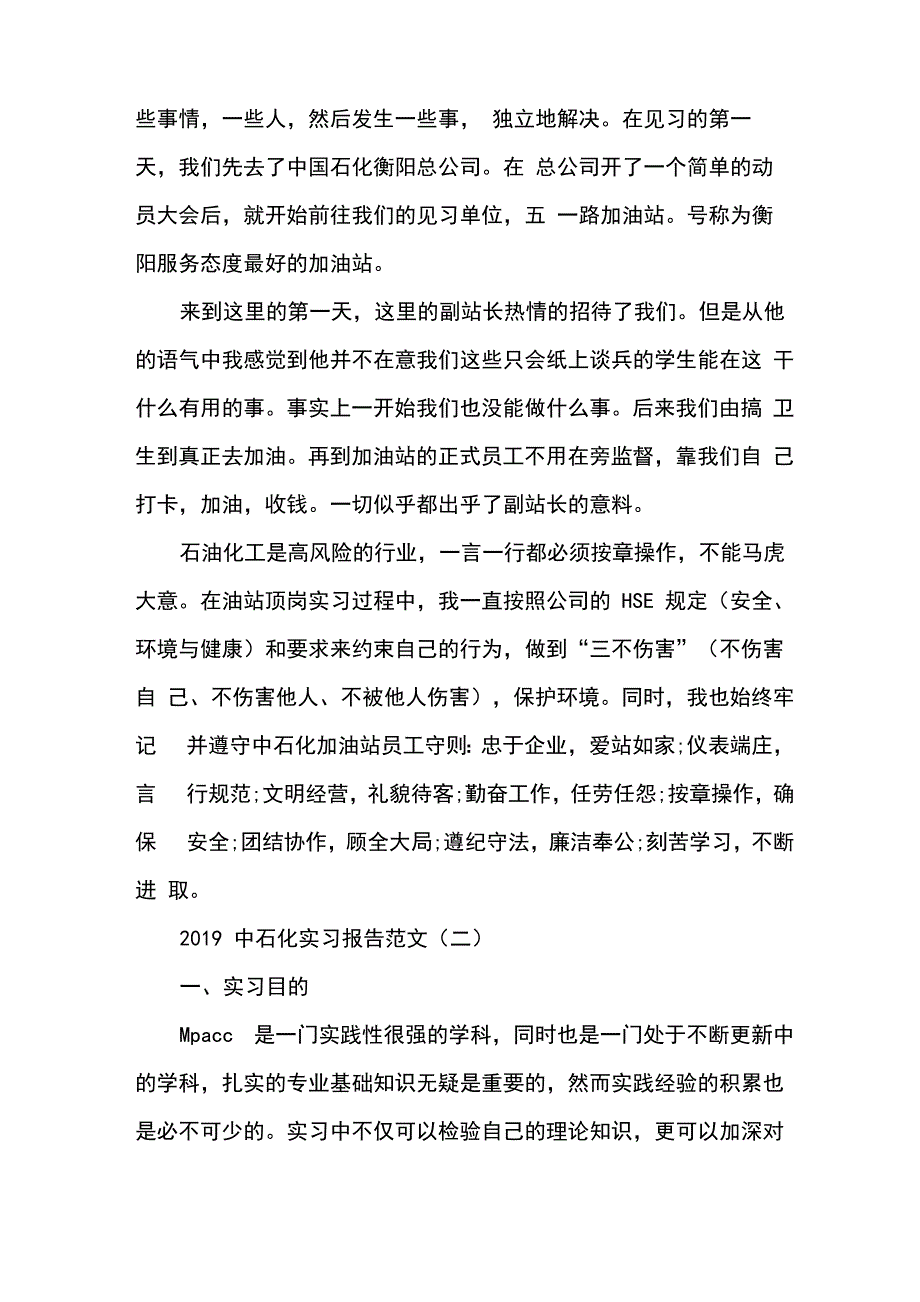 些事情，一些人，然后发生一些事， 独立地解决。在见习的第一天，我们先去了中国石化衡阳总公司。在 总公司开了一个简单的动员大会后，就开始前往我们的见习单位，五 一路加油站。号称为衡阳服务态度最好的加油站。

来到这里的第一天，这里的副站长热情的招待了我们。但是从他的语气中我感觉到他并不在意我们这些只会纸上谈兵的学生能在这 干什么有用的事。事实上一开始我们也没能做什么事。后来我们由搞 卫生到真正去加油。再到加油站的正式员工不用在旁监督，靠我们自 己打卡，加油，收钱。一切似乎都出乎了副站长的意料。

石油化工是高风险的行业，一言一行都必须按章操作，不能马虎大意。在油站顶岗实习过程中，我一直按照公司的 HSE 规定（安全、环境与健康）和要求来约束自己的行为，做到“三不伤害”（不伤害自 己、不伤害他人、不被他人伤害），保护环境。同时，我也始终牢记 并遵守中石化加油站员工守则：忠于企业，爱站如家;仪表端庄，言 行规范;文明经营，礼貌待客;勤奋工作，任劳任怨;按章操作，确保 安全;团结协作，顾全大局;遵纪守法，廉洁奉公;刻苦学习，不断进 取。

2019 中石化实习报告范文（二）

一、实习目的

Mpacc 是一门实践性很强的学科，同时也是一门处于不断更新中的学科，扎实的专业基础知识无疑是重要的，然而实践经验的积累也是必不可少的。实习中不仅可以检验自己的理论知识，更可以加深对